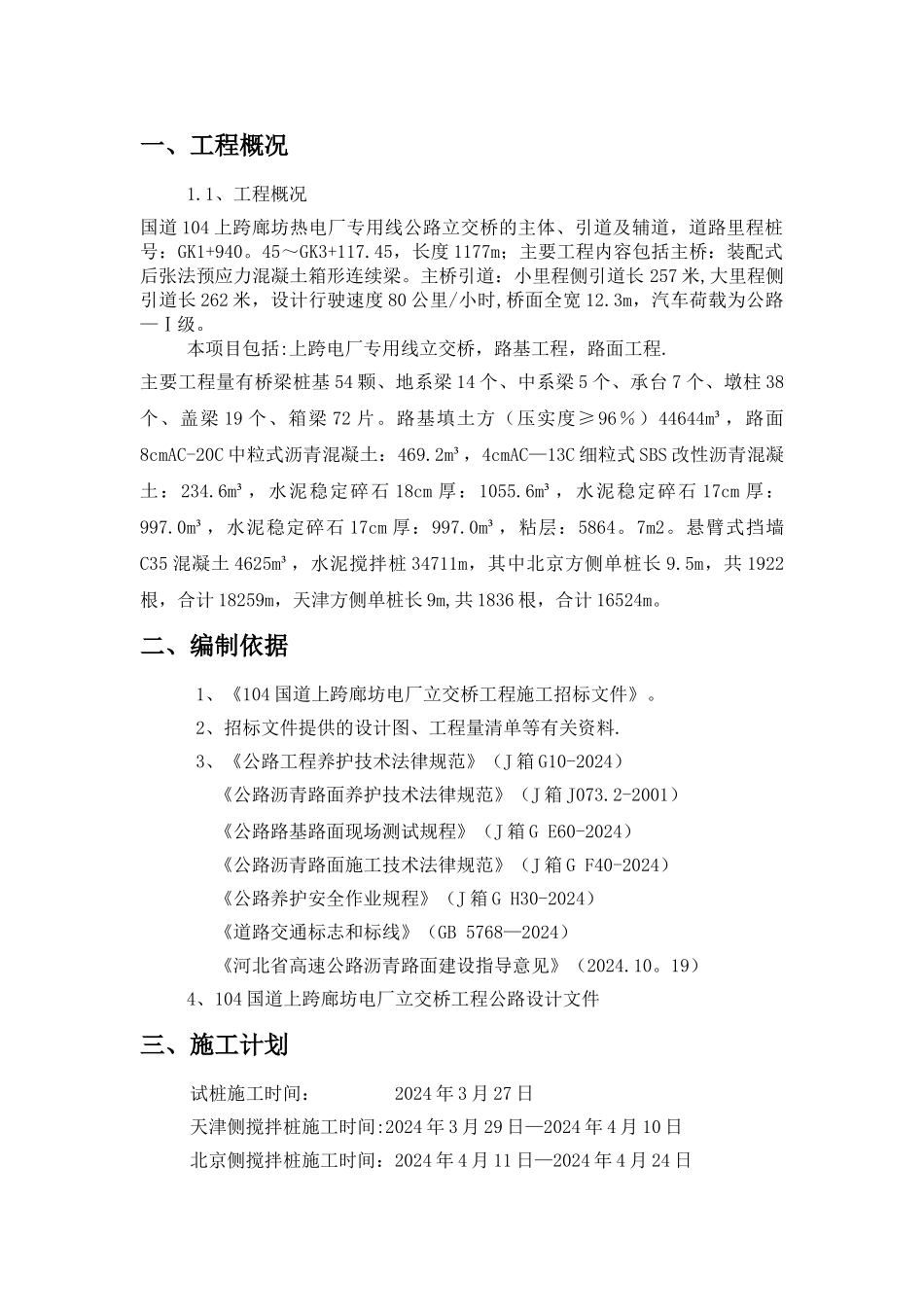 一、工程概况

1.1、工程概况

国道104上跨廊坊热电厂专用线公路立交桥的主体、引道及辅道，道路里程桩号：GK1+940。45～GK3+117.45，长度1177m；主要工程内容包括主桥：装配式后张法预应力混凝土箱形连续梁。主桥引道：小里程侧引道长257米,大里程侧引道长262米，设计行驶速度80公里/小时,桥面全宽12.3m，汽车荷载为公路—Ⅰ级。

本项目包括:上跨电厂专用线立交桥，路基工程，路面工程.

主要工程量有桥梁桩基54颗、地系梁14个、中系梁5个、承台7个、墩柱38个、盖梁19个、箱梁72片。路基填土方（压实度≥96％）44644m³，路面8cmAC-20C中粒式沥青混凝土：469.2m³，4cmAC—13C细粒式SBS改性沥青混凝土：234.6m³，水泥稳定碎石18cm厚：1055.6m³，水泥稳定碎石17cm厚：997.0m³，水泥稳定碎石17cm厚：997.0m³，粘层：5864。7m2。悬臂式挡墙C35混凝土4625m³，水泥搅拌桩34711m，其中北京方侧单桩长9.5m，共1922根，合计18259m，天津方侧单桩长9m,共1836根，合计16524m。

二、编制依据

1、《104国道上跨廊坊电厂立交桥工程施工招标文件》。

2、招标文件提供的设计图、工程量清单等有关资料.

3、《公路工程养护技术法律规范》（J箱G10-2024）

《公路沥青路面养护技术法律规范》（J箱J073.2-2001）

《公路路基路面现场测试规程》（J箱G E60-2024）

《公路沥青路面施工技术法律规范》（J箱G F40-2024）

《公路养护安全作业规程》（J箱G H30-2024）

《道路交通标志和标线》（GB 5768—2024）

《河北省高速公路沥青路面建设指导意见》（2024.10。19）

4、104国道上跨廊坊电厂立交桥工程公路设计文件

三、施工计划

试桩施工时间：　　　2024年3月27日

天津侧搅拌桩施工时间:2024年3月29日—2024年4月10日

北京侧搅拌桩施工时间：2024年4月11日—2024年4月24日